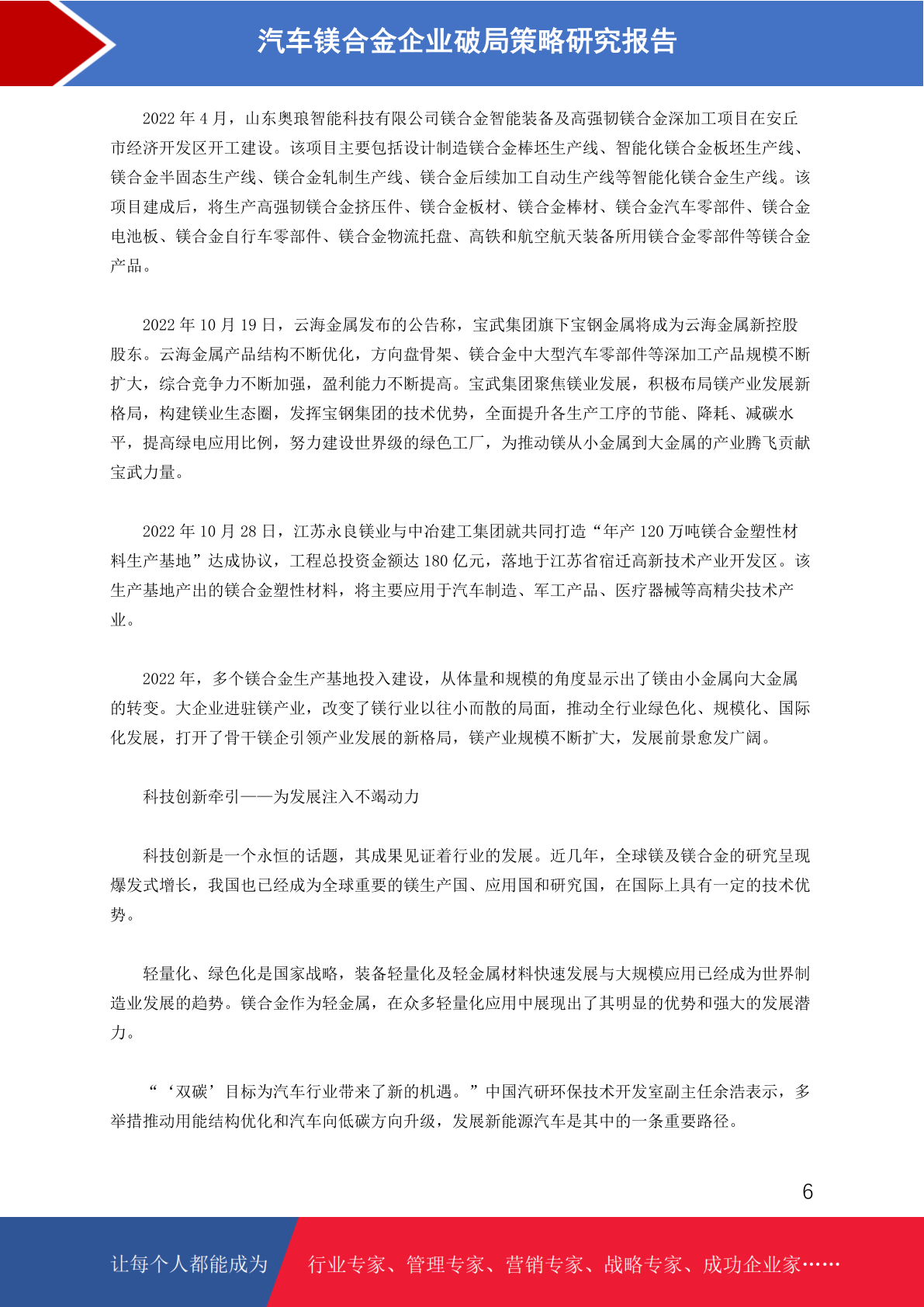 汽车镁合金企业破局策略研究报告

2022 年 4 月，山东奥琅智能科技有限公司镁合金智能装备及高强韧镁合金深加工项目在安丘市经济开发区开工建设。该项目主要包括设计制造镁合金棒坯生产线、智能化镁合金板坯生产线、镁合金半固态生产线、镁合金轧制生产线、镁合金后续加工自动生产线等智能化镁合金生产线。该项目建成后，将生产高强韧镁合金挤压件、镁合金板材、镁合金棒材、镁合金汽车零部件、镁合金电池板、镁合金自行车零部件、镁合金物流托盘、高铁和航空航天装备所用镁合金零部件等镁合金产品。

2022 年 10 月 19 日，云海金属发布的公告称，宝武集团旗下宝钢金属将成为云海金属新控股股东。云海金属产品结构不断优化，方向盘骨架、镁合金中大型汽车零部件等深加工产品规模不断扩大，综合竞争力不断加强，盈利能力不断提高。宝武集团聚焦镁业发展，积极布局镁产业发展新格局，构建镁业生态圈，发挥宝钢集团的技术优势，全面提升各生产工序的节能、降耗、减碳水平，提高绿电应用比例，努力建设世界级的绿色工厂，为推动镁从小金属到大金属的产业腾飞贡献宝武力量。

2022 年 10 月 28 日，江苏永良镁业与中冶建工集团就共同打造“年产 120 万吨镁合金塑性材料生产基地”达成协议，工程总投资金额达 180 亿元，落地于江苏省宿迁高新技术产业开发区。该生产基地产出的镁合金塑性材料，将主要应用于汽车制造、军工产品、医疗器械等高精尖技术产业。

2022 年，多个镁合金生产基地投入建设，从体量和规模的角度显示出了镁由小金属向大金属的转变。大企业进驻镁产业，改变了镁行业以往小而散的局面，推动全行业绿色化、规模化、国际化发展，打开了骨干镁企引领产业发展的新格局，镁产业规模不断扩大，发展前景愈发广阔。

科技创新牵引——为发展注入不竭动力

科技创新是一个永恒的话题，其成果见证着行业的发展。近几年，全球镁及镁合金的研究呈现爆发式增长，我国也已经成为全球重要的镁生产国、应用国和研究国，在国际上具有一定的技术优势。

轻量化、绿色化是国家战略，装备轻量化及轻金属材料快速发展与大规模应用已经成为世界制造业发展的趋势。镁合金作为轻金属，在众多轻量化应用中展现出了其明显的优势和强大的发展潜力。

“‘双碳’目标为汽车行业带来了新的机遇。”中国汽研环保技术开发室副主任余浩表示，多举措推动用能结构优化和汽车向低碳方向升级，发展新能源汽车是其中的一条重要路径。

6

让每个人都能成为 行业专家、管理专家、营销专家、战略专家、成功企业家……